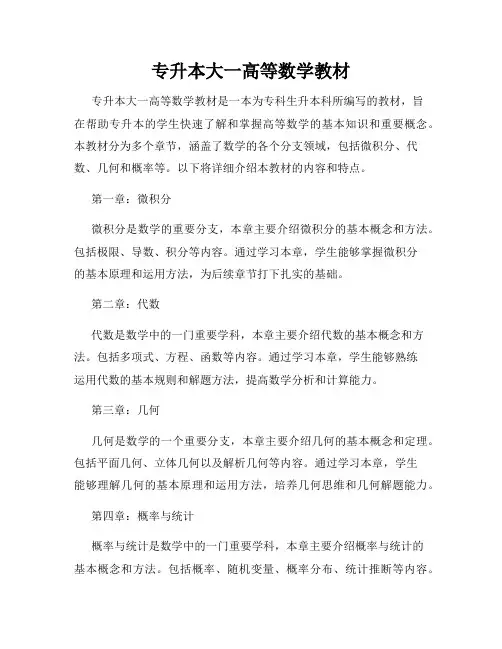 专升本大一高等数学教材

专升本大一高等数学教材是一本为专科生升本科所编写的教材，旨在帮助专升本的学生快速了解和掌握高等数学的基本知识和重要概念。本教材分为多个章节，涵盖了数学的各个分支领域，包括微积分、代数、几何和概率等。以下将详细介绍本教材的内容和特点。

第一章：微积分

微积分是数学的重要分支，本章主要介绍微积分的基本概念和方法。包括极限、导数、积分等内容。通过学习本章，学生能够掌握微积分的基本原理和运用方法，为后续章节打下扎实的基础。

第二章：代数

代数是数学中的一门重要学科，本章主要介绍代数的基本概念和方法。包括多项式、方程、函数等内容。通过学习本章，学生能够熟练运用代数的基本规则和解题方法，提高数学分析和计算能力。

第三章：几何

几何是数学的一个重要分支，本章主要介绍几何的基本概念和定理。包括平面几何、立体几何以及解析几何等内容。通过学习本章，学生能够理解几何的基本原理和运用方法，培养几何思维和几何解题能力。

第四章：概率与统计

概率与统计是数学中的一门重要学科，本章主要介绍概率与统计的基本概念和方法。包括概率、随机变量、概率分布、统计推断等内容。